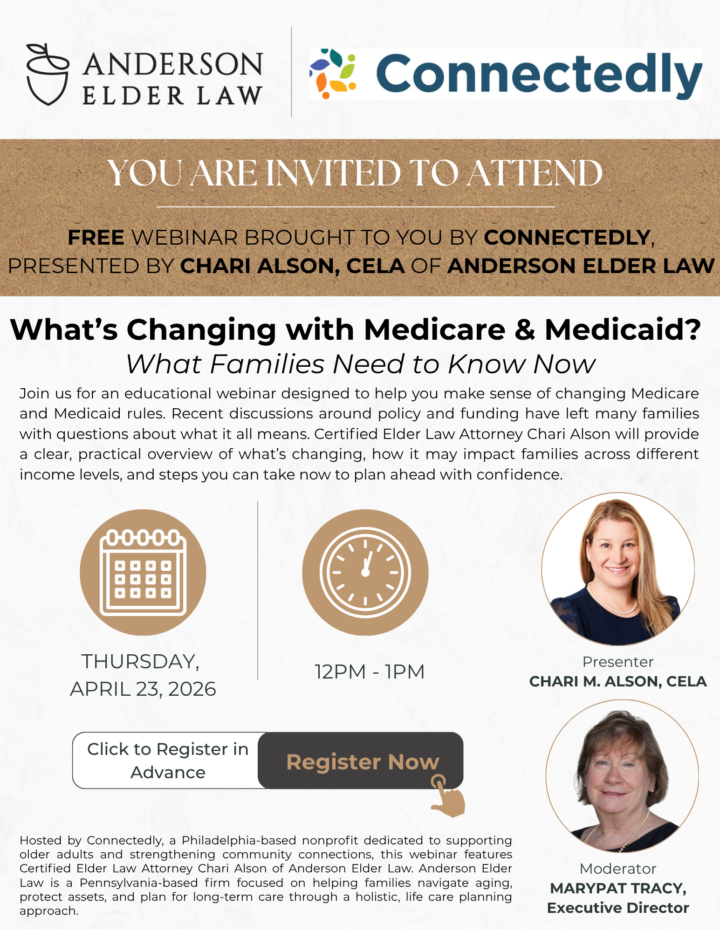 ANDERSON ELDER LAW

Connectedly

YOU ARE INVITED TO ATTEND

FREE WEBINAR BROUGHT TO YOU BY CONNECTEDLY, PRESENTED BY CHARI ALSON, CELA OF ANDERSON ELDER LAW

What's Changing with Medicare & Medicaid?
What Families Need to Know Now

Join us for an educational webinar designed to help you make sense of changing Medicare and Medicaid rules. Recent discussions around policy and funding have left many families with questions about what it all means. Certified Elder Law Attorney Chari Alson will provide a clear, practical overview of what's changing, how it may impact families across different income levels, and steps you can take now to plan ahead with confidence.

THURSDAY, APRIL 23, 2026

12PM - 1PM

Presenter
CHARI M. ALSON, CELA

Click to Register in Advance

Register Now

Moderator
MARYPAT TRACY, Executive Director

Hosted by Connectedly, a Philadelphia-based nonprofit dedicated to supporting older adults and strengthening community connections, this webinar features Certified Elder Law Attorney Chari Alson of Anderson Elder Law. Anderson Elder Law is a Pennsylvania-based firm focused on helping families navigate aging, protect assets, and plan for long-term care through a holistic, life care planning approach.